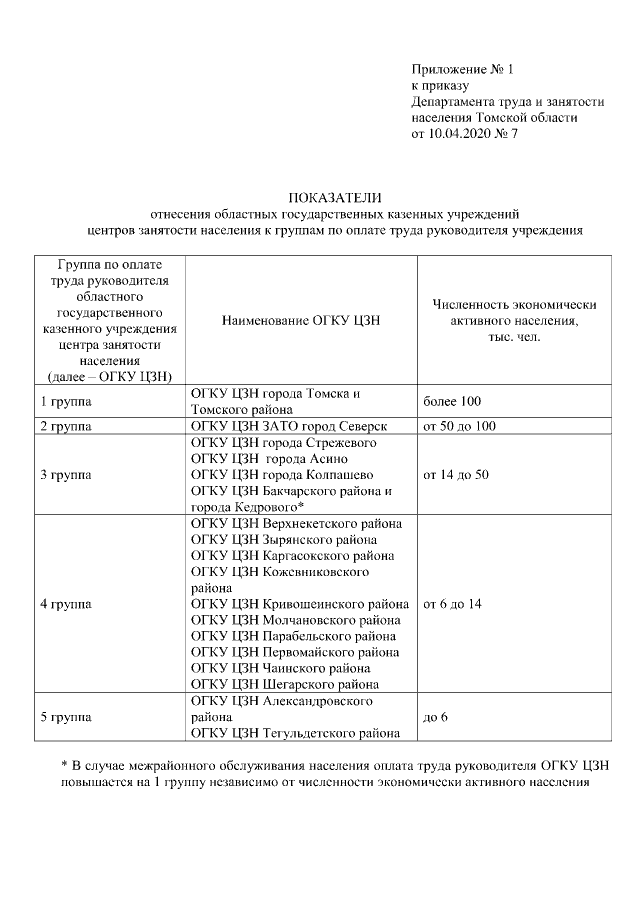 Приложение № 1
к приказу
Департамента труда и занятости населения Томской области
от 10.04.2020 № 7

ПОКАЗАТЕЛИ
отнесения областных государственных казенных учреждений центров занятости населения к группам по оплате труда руководителя учреждения

| Группа по оплате труда руководителя областного государственного казенного учреждения центра занятости населения (далее – ОГКУ ЦЗН) | Наименование ОГКУ ЦЗН | Численность экономически активного населения, тыс. чел. |
|---|---|---|
| 1 группа | ОГКУ ЦЗН города Томска и Томского района | более 100 |
| 2 группа | ОГКУ ЦЗН ЗАТО город Северск | от 50 до 100 |
| 3 группа | ОГКУ ЦЗН города Стрежевого ОГКУ ЦЗН города Асино ОГКУ ЦЗН города Колпашево ОГКУ ЦЗН Бакчарского района и города Кедрового* | от 14 до 50 |
| 4 группа | ОГКУ ЦЗН Верхнекетского района ОГКУ ЦЗН Зырянского района ОГКУ ЦЗН Каргасокского района ОГКУ ЦЗН Кожевниковского района ОГКУ ЦЗН Кривошеинского района ОГКУ ЦЗН Молчановского района ОГКУ ЦЗН Парабельского района ОГКУ ЦЗН Первомайского района ОГКУ ЦЗН Чаинского района ОГКУ ЦЗН Шегарского района | от 6 до 14 |
| 5 группа | ОГКУ ЦЗН Александровского района ОГКУ ЦЗН Тегульдетского района | до 6 |

* В случае межрайонного обслуживания населения оплата труда руководителя ОГКУ ЦЗН повышается на 1 группу независимо от численности экономически активного населения